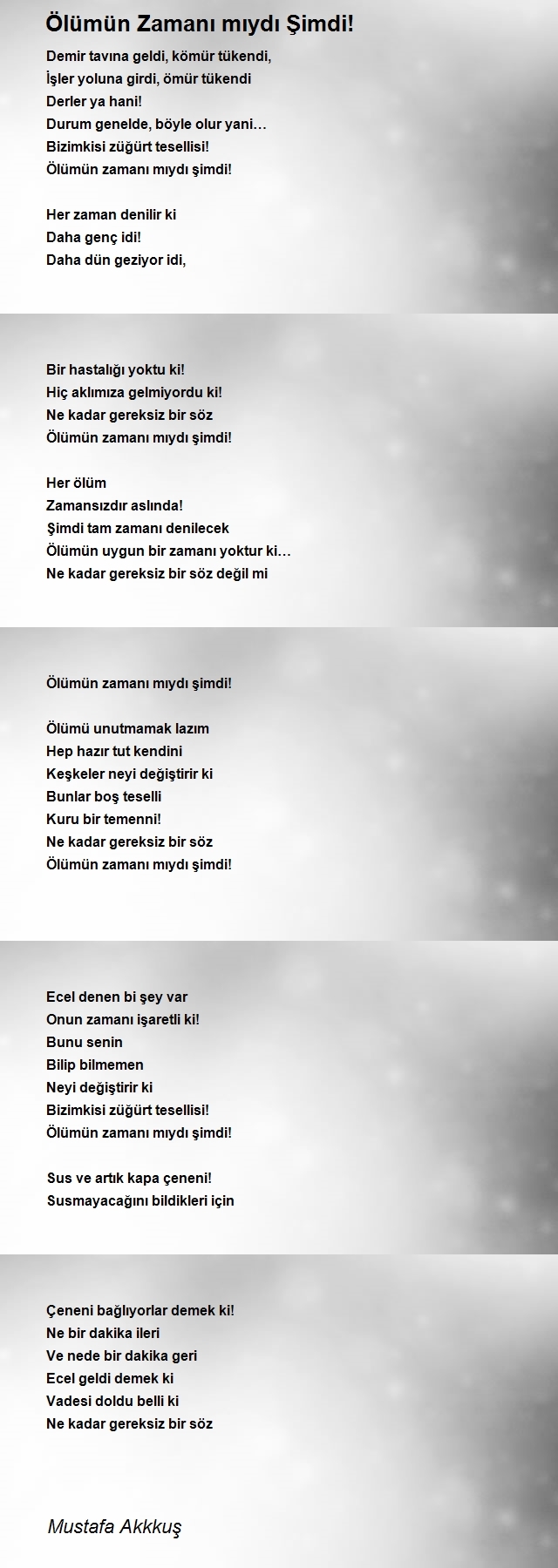 Ölümün Zamanı mıydı Şimdi!

Demir tavına geldi, kömür tükendi,
İşler yoluna girdi, ömür tükendi
Derler ya hani!
Durum genelde, böyle olur yani…
Bizimkisi züğürt tesellisi!
Ölümün zamanı mıydı şimdi!

Her zaman denilir ki
Daha genç idi!
Daha dün geziyor idi,

Bir hastalığı yoktu ki!
Hiç aklımıza gelmiyordu ki!
Ne kadar gereksiz bir söz
Ölümün zamanı mıydı şimdi!

Her ölüm
Zamansızdır aslında!
Şimdi tam zamanı denilecek
Ölümün uygun bir zamanı yoktur ki…
Ne kadar gereksiz bir söz değil mi

Ölümün zamanı mıydı şimdi!

Ölümü unutmamak lazım
Hep hazır tut kendini
Keşkeler neyi değiştirir ki
Bunlar boş teselli
Kuru bir temenni!
Ne kadar gereksiz bir söz
Ölümün zamanı mıydı şimdi!

Ecel denen bi şey var
Onun zamanı işaretli ki!
Bunu senin
Bilip bilmemen
Neyi değiştirir ki
Bizimkisi züğürt tesellisi!
Ölümün zamanı mıydı şimdi!

Sus ve artık kapa çeneni!
Susmayacağını bildikleri için

Çeneni bağlıyorlar demek ki!
Ne bir dakika ileri
Ve nede bir dakika geri
Ecel geldi demek ki
Vadesi doldu belli ki
Ne kadar gereksiz bir söz

Mustafa Akkkuş